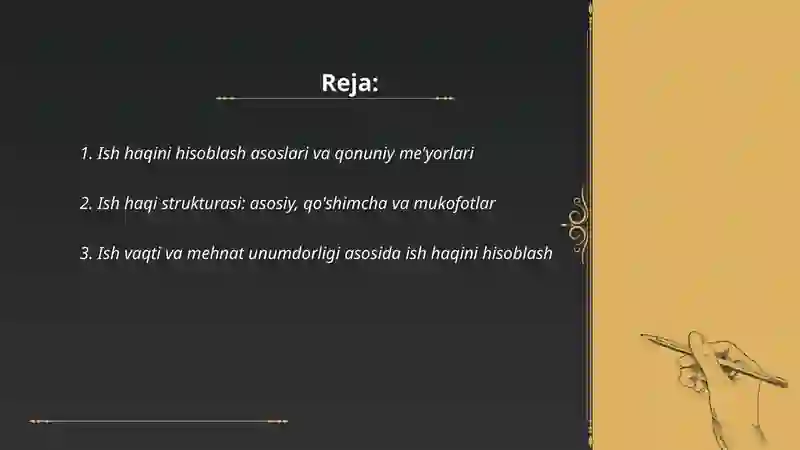 Reja:

1. Ish haqini hisoblash asoslari va qonuniy me'yorlari

2. Ish haqi strukturasi: asosiy, qo'shimcha va mukofotlar

3. Ish vaqti va mehnat unumdorligi asosida ish haqini hisoblash